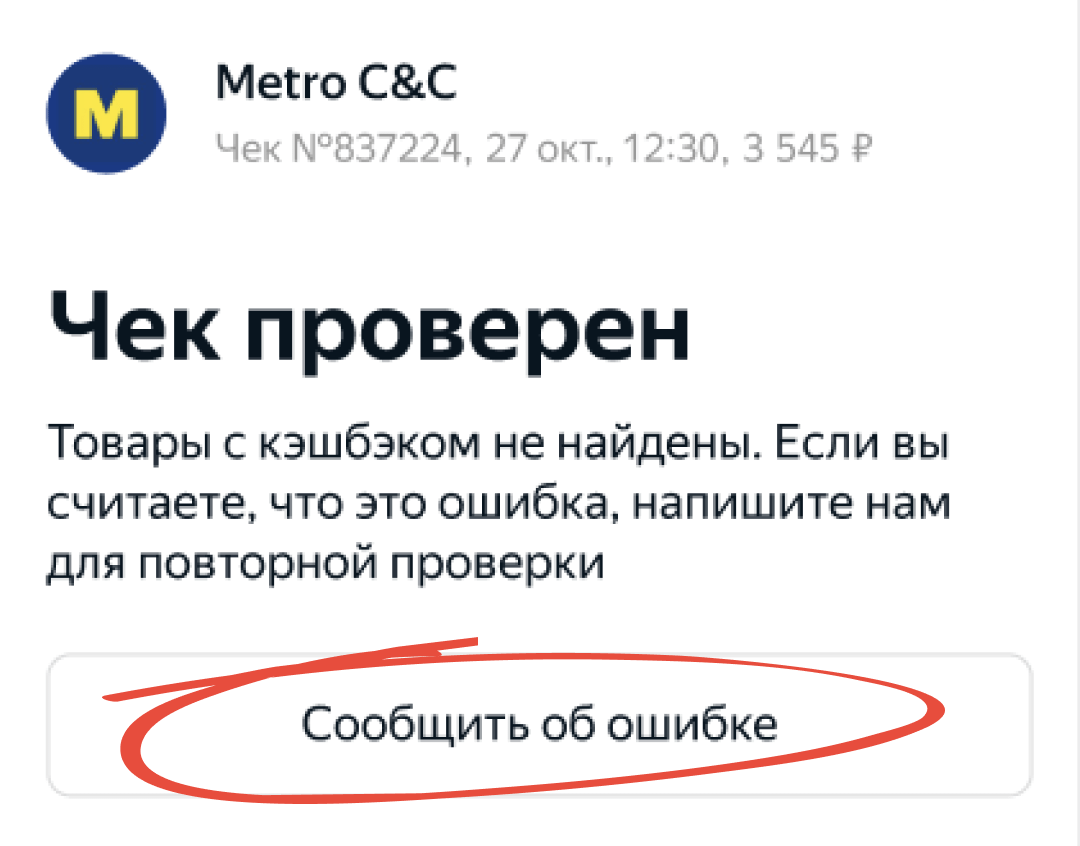 M

Metro C&C

Чек №837224, 27 окт., 12:30, 3 545 ₽

Чек проверен

Товары с кэшбэком не найдены. Если вы считаете, что это ошибка, напишите нам для повторной проверки

Сообщить об ошибке